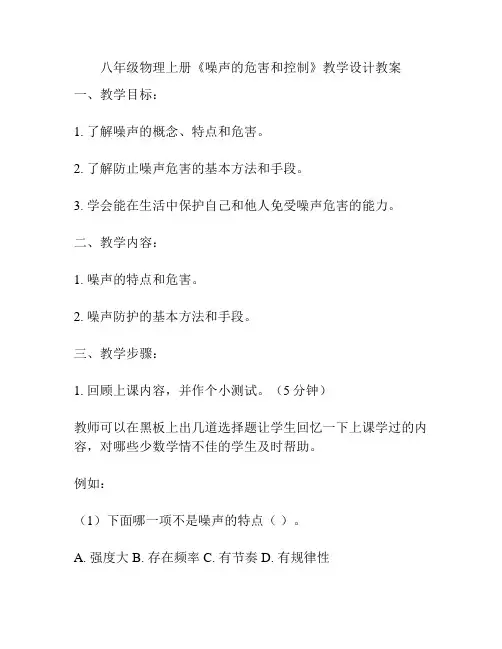 八年级物理上册《噪声的危害和控制》教学设计教案

一、教学目标：

1. 了解噪声的概念、特点和危害。

2. 了解防止噪声危害的基本方法和手段。

3. 学会能在生活中保护自己和他人免受噪声危害的能力。

二、教学内容：

1. 噪声的特点和危害。

2. 噪声防护的基本方法和手段。

三、教学步骤：

1. 回顾上课内容，并作个小测试。（5 分钟）

教师可以在黑板上出几道选择题让学生回忆一下上课学过的内容，对哪些少数学情不佳的学生及时帮助。

例如：

（1）下面哪一项不是噪声的特点（ ）。

A. 强度大 B. 存在频率 C. 有节奏 D. 有规律性